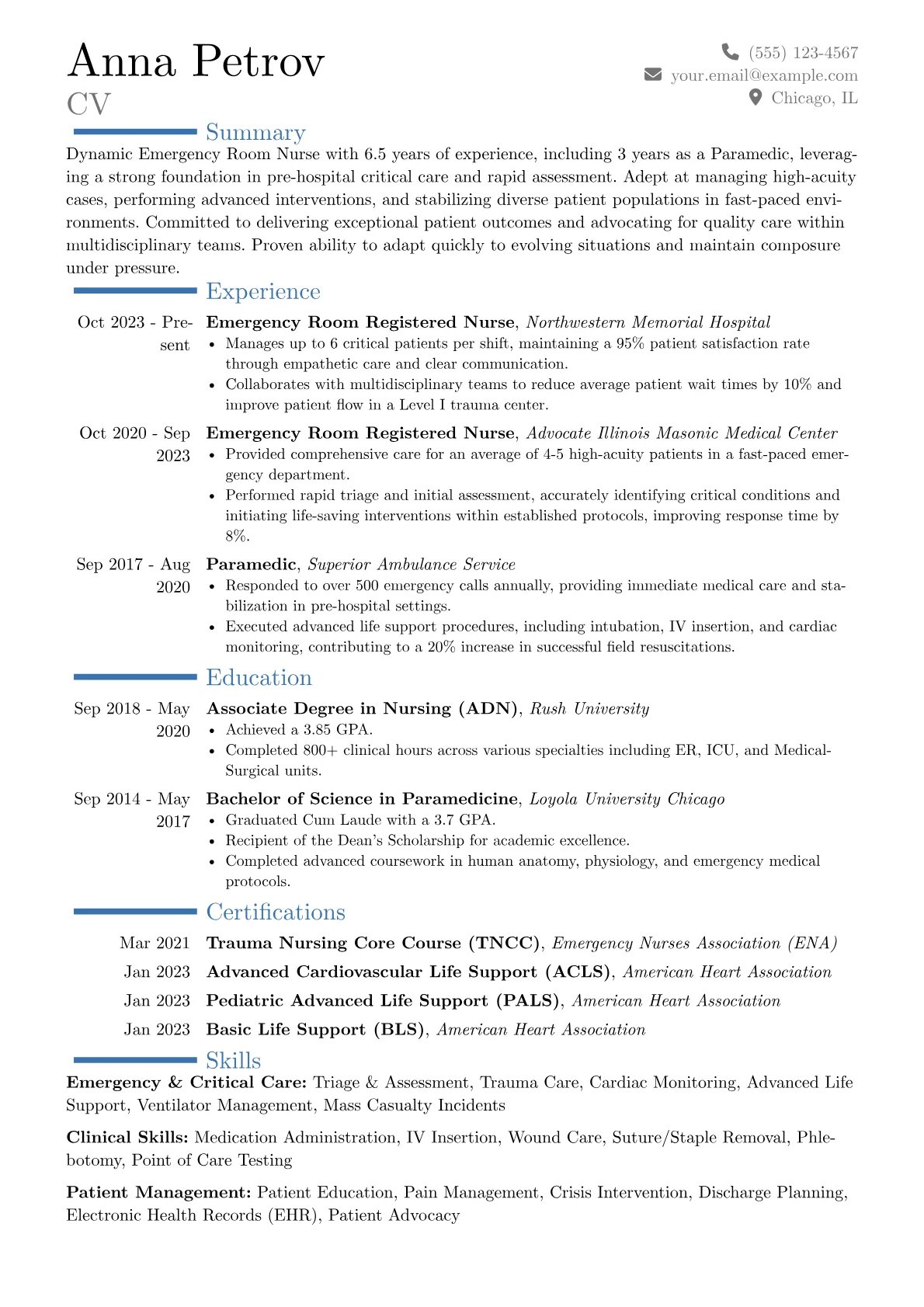 Anna Petrov
CV

(555) 123-4567
your.email@example.com
Chicago, IL

Summary

Dynamic Emergency Room Nurse with 6.5 years of experience, including 3 years as a Paramedic, leveraging a strong foundation in pre-hospital critical care and rapid assessment. Adept at managing high-acuity cases, performing advanced interventions, and stabilizing diverse patient populations in fast-paced environments. Committed to delivering exceptional patient outcomes and advocating for quality care within multidisciplinary teams. Proven ability to adapt quickly to evolving situations and maintain composure under pressure.

Experience

Oct 2023 - Present
Emergency Room Registered Nurse, Northwestern Memorial Hospital
• Manages up to 6 critical patients per shift, maintaining a 95% patient satisfaction rate through empathetic care and clear communication.
• Collaborates with multidisciplinary teams to reduce average patient wait times by 10% and improve patient flow in a Level I trauma center.

Oct 2020 - Sep 2023
Emergency Room Registered Nurse, Advocate Illinois Masonic Medical Center
• Provided comprehensive care for an average of 4-5 high-acuity patients in a fast-paced emergency department.
• Performed rapid triage and initial assessment, accurately identifying critical conditions and initiating life-saving interventions within established protocols, improving response time by 8%.

Sep 2017 - Aug 2020
Paramedic, Superior Ambulance Service
• Responded to over 500 emergency calls annually, providing immediate medical care and stabilization in pre-hospital settings.
• Executed advanced life support procedures, including intubation, IV insertion, and cardiac monitoring, contributing to a 20% increase in successful field resuscitations.

Education

Sep 2018 - May 2020
Associate Degree in Nursing (ADN), Rush University
• Achieved a 3.85 GPA.
• Completed 800+ clinical hours across various specialties including ER, ICU, and Medical-Surgical units.

Sep 2014 - May 2017
Bachelor of Science in Paramedicine, Loyola University Chicago
• Graduated Cum Laude with a 3.7 GPA.
• Recipient of the Dean's Scholarship for academic excellence.
• Completed advanced coursework in human anatomy, physiology, and emergency medical protocols.

Certifications

Mar 2021 Trauma Nursing Core Course (TNCC), Emergency Nurses Association (ENA)
Jan 2023 Advanced Cardiovascular Life Support (ACLS), American Heart Association
Jan 2023 Pediatric Advanced Life Support (PALS), American Heart Association
Jan 2023 Basic Life Support (BLS), American Heart Association

Skills

Emergency & Critical Care: Triage & Assessment, Trauma Care, Cardiac Monitoring, Advanced Life Support, Ventilator Management, Mass Casualty Incidents

Clinical Skills: Medication Administration, IV Insertion, Wound Care, Suture/Staple Removal, Phlebotomy, Point of Care Testing

Patient Management: Patient Education, Pain Management, Crisis Intervention, Discharge Planning, Electronic Health Records (EHR), Patient Advocacy